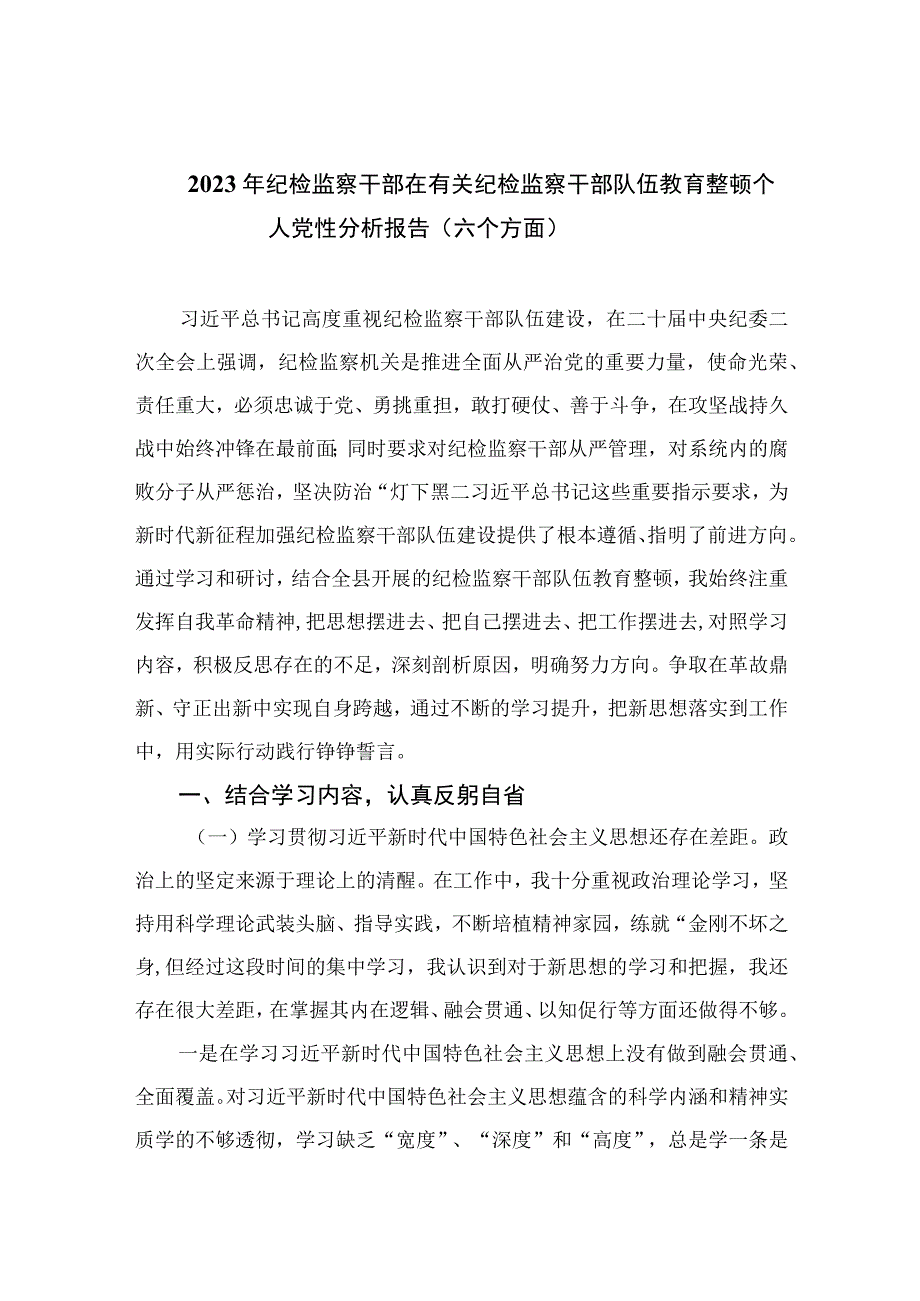 2023年纪检监察干部在有关纪检监察干部队伍教育整顿个人党性分析报告（六个方面）

习近平总书记高度重视纪检监察干部队伍建设，在二十届中央纪委二次全会上强调，纪检监察机关是推进全面从严治党的重要力量，使命光荣、责任重大，必须忠诚于党、勇挑重担，敢打硬仗、善于斗争，在攻坚战持久战中始终冲锋在最前面;同时要求对纪检监察干部从严管理，对系统内的腐败分子从严惩治，坚决防治“灯下黑二习近平总书记这些重要指示要求，为新时代新征程加强纪检监察干部队伍建设提供了根本遵循、指明了前进方向。通过学习和研讨，结合全县开展的纪检监察干部队伍教育整顿，我始终注重发挥自我革命精神,把思想摆进去、把自己摆进去、把工作摆进去,对照学习内容，积极反思存在的不足，深刻剖析原因，明确努力方向。争取在革故鼎新、守正出新中实现自身跨越，通过不断的学习提升，把新思想落实到工作中，用实际行动践行铮铮誓言。

一、结合学习内容，认真反躬自省

（一）学习贯彻习近平新时代中国特色社会主义思想还存在差距。政治上的坚定来源于理论上的清醒。在工作中，我十分重视政治理论学习，坚持用科学理论武装头脑、指导实践，不断培植精神家园，练就“金刚不坏之身,但经过这段时间的集中学习，我认识到对于新思想的学习和把握，我还存在很大差距，在掌握其内在逻辑、融会贯通、以知促行等方面还做得不够。

一是在学习习近平新时代中国特色社会主义思想上没有做到融会贯通、全面覆盖。对习近平新时代中国特色社会主义思想蕴含的科学内涵和精神实质学的不够透彻，学习缺乏“宽度”、“深度”和“高度”，总是学一条是